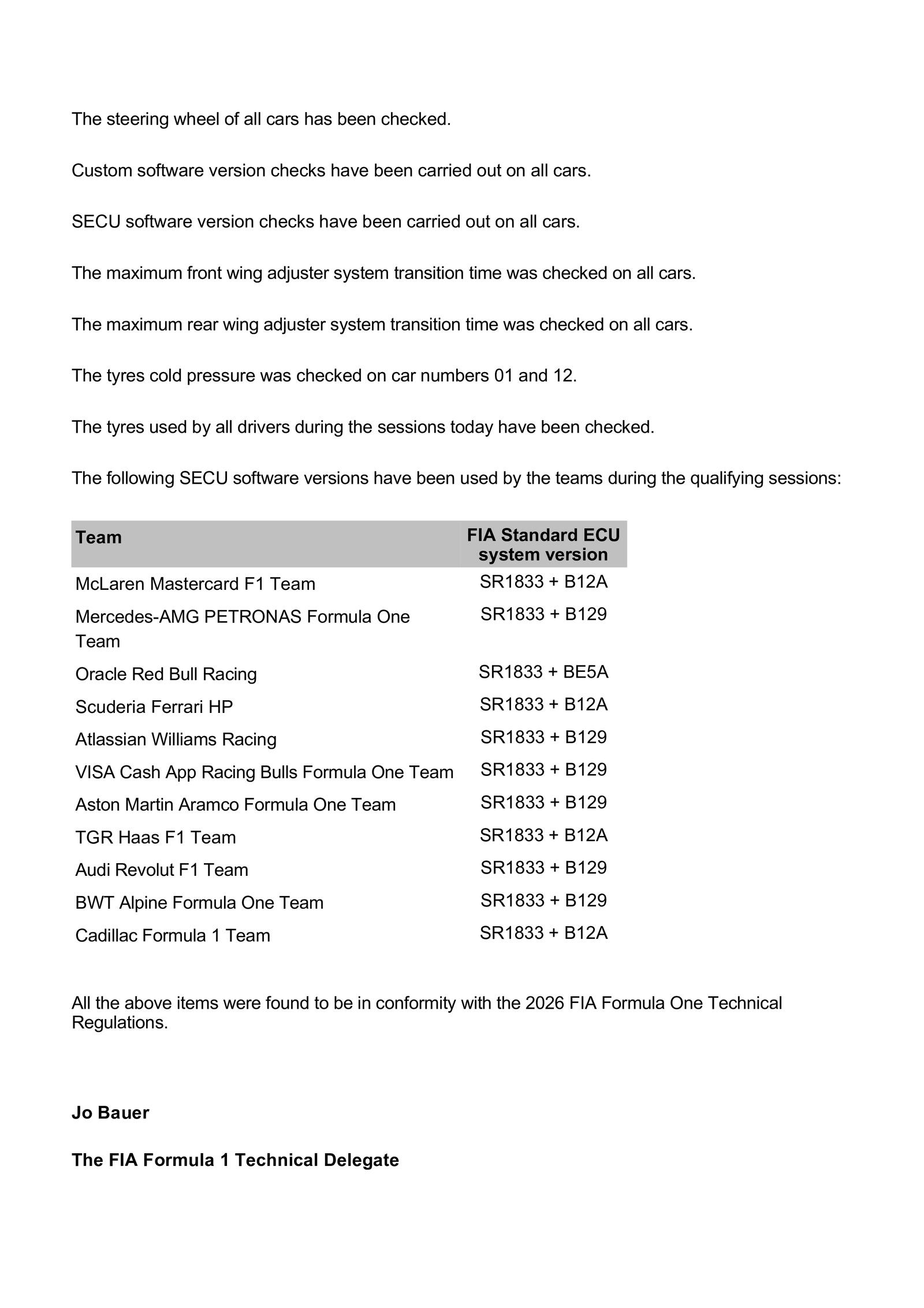 The steering wheel of all cars has been checked.

Custom software version checks have been carried out on all cars.

SECU software version checks have been carried out on all cars.

The maximum front wing adjuster system transition time was checked on all cars.

The maximum rear wing adjuster system transition time was checked on all cars.

The tyres cold pressure was checked on car numbers 01 and 12.

The tyres used by all drivers during the sessions today have been checked.

The following SECU software versions have been used by the teams during the qualifying sessions:

| Team | FIA Standard ECU system version |
|---|---|
| McLaren Mastercard F1 Team | SR1833 + B12A |
| Mercedes-AMG PETRONAS Formula One Team | SR1833 + B129 |
| Oracle Red Bull Racing | SR1833 + BE5A |
| Scuderia Ferrari HP | SR1833 + B12A |
| Atlassian Williams Racing | SR1833 + B129 |
| VISA Cash App Racing Bulls Formula One Team | SR1833 + B129 |
| Aston Martin Aramco Formula One Team | SR1833 + B129 |
| TGR Haas F1 Team | SR1833 + B12A |
| Audi Revolut F1 Team | SR1833 + B129 |
| BWT Alpine Formula One Team | SR1833 + B129 |
| Cadillac Formula 1 Team | SR1833 + B12A |

All the above items were found to be in conformity with the 2026 FIA Formula One Technical Regulations.

Jo Bauer

The FIA Formula 1 Technical Delegate